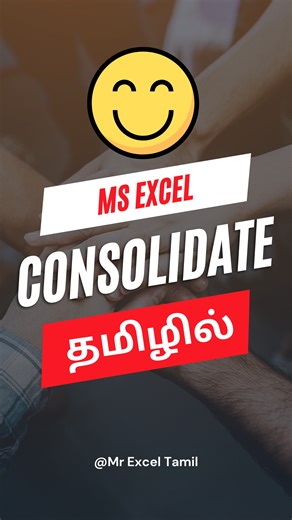 MS EXCEL

CONSOLIDATE

தமிழில்

@Mr Excel Tamil